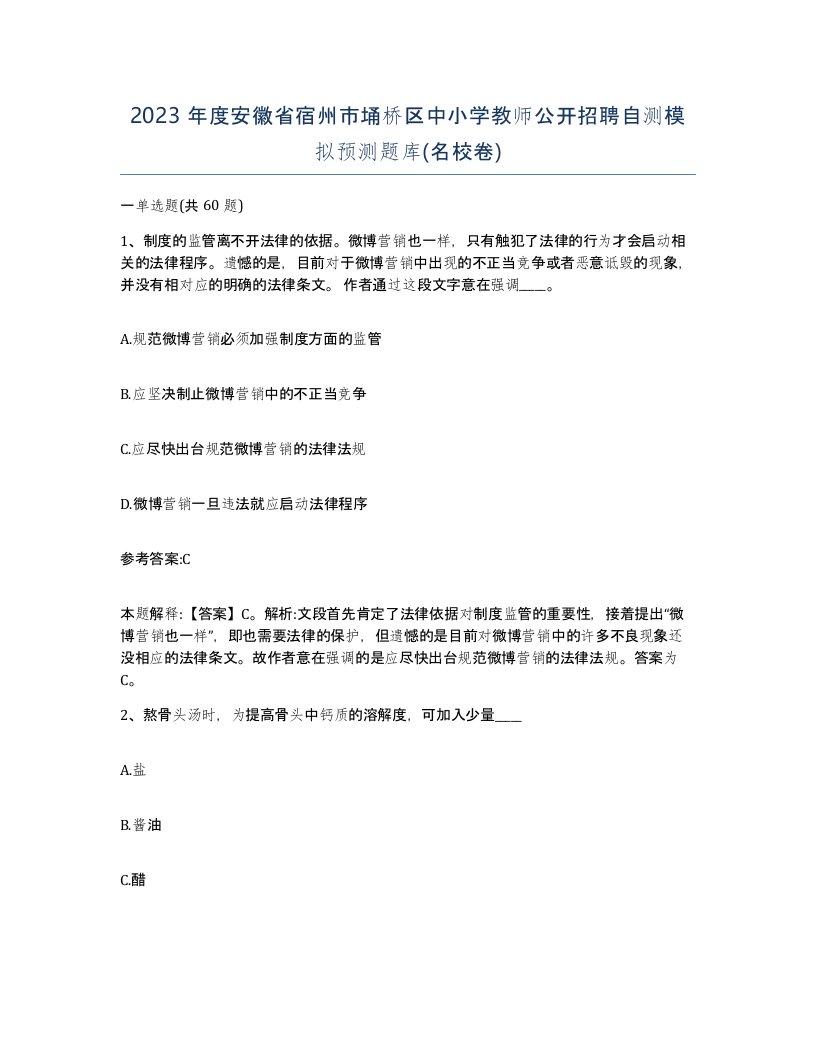 2023 年度安徽省宿州市埇桥区中小学教师公开招聘自测模拟预测题库(名校卷)

一单选题(共 60 题)

1、制度的监管离不开法律的依据。微博营销也一样，只有触犯了法律的行为才会启动相关的法律程序。遗憾的是，目前对于微博营销中出现的不正当竞争或者恶意诋毁的现象，并没有相对应的明确的法律条文。 作者通过这段文字意在强调____。

A.规范微博营销必须加强制度方面的监管

B.应坚决制止微博营销中的不正当竞争

C.应尽快出台规范微博营销的法律法规

D.微博营销一旦违法就应启动法律程序

参考答案:C

本题解释:【答案】C。解析:文段首先肯定了法律依据对制度监管的重要性，接着提出“微博营销也一样”，即也需要法律的保护，但遗憾的是目前对微博营销中的许多不良现象还没相应的法律条文。故作者意在强调的是应尽快出台规范微博营销的法律法规。答案为C。

2、熬骨头汤时，为提高骨头中钙质的溶解度，可加入少量____

A.盐

B.酱油

C.醋